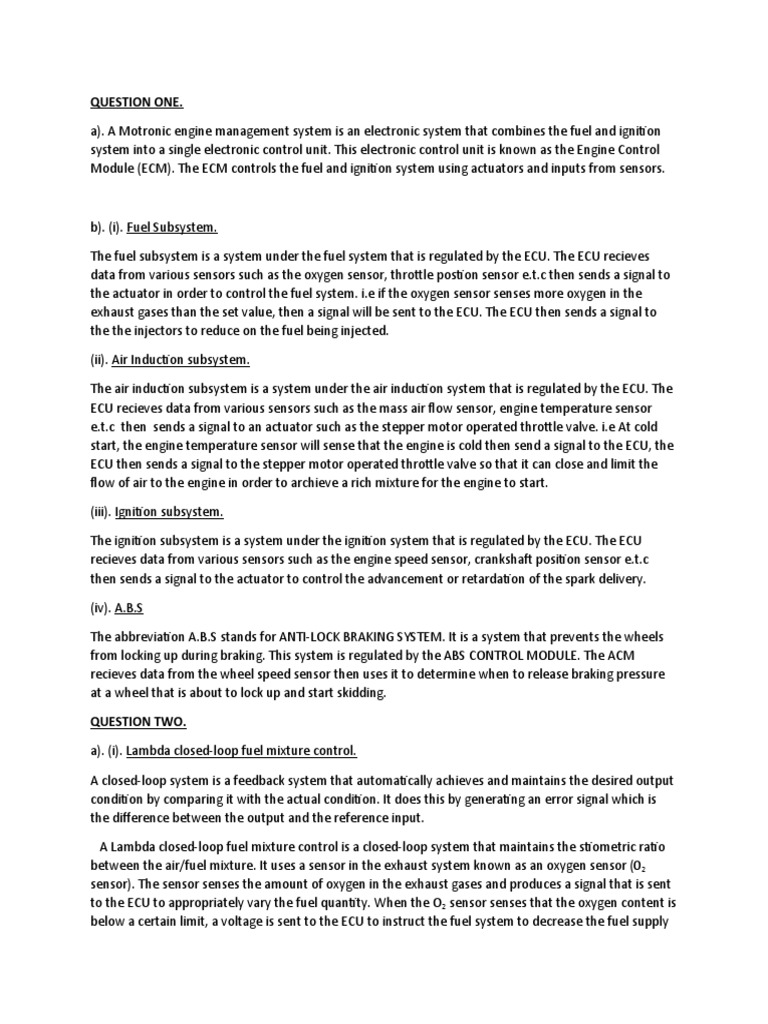 QUESTION ONE.

a). A Motronic engine management system is an electronic system that combines the fuel and ignition system into a single electronic control unit. This electronic control unit is known as the Engine Control Module (ECM). The ECM controls the fuel and ignition system using actuators and inputs from sensors.

b). (i). Fuel Subsystem.

The fuel subsystem is a system under the fuel system that is regulated by the ECU. The ECU recieves data from various sensors such as the oxygen sensor, throttle postion sensor e.t.c then sends a signal to the actuator in order to control the fuel system. i.e if the oxygen sensor senses more oxygen in the exhaust gases than the set value, then a signal will be sent to the ECU. The ECU then sends a signal to the the injectors to reduce on the fuel being injected.

(ii). Air Induction subsystem.

The air induction subsystem is a system under the air induction system that is regulated by the ECU. The ECU recieves data from various sensors such as the mass air flow sensor, engine temperature sensor e.t.c then sends a signal to an actuator such as the stepper motor operated throttle valve. i.e At cold start, the engine temperature sensor will sense that the engine is cold then send a signal to the ECU, the ECU then sends a signal to the stepper motor operated throttle valve so that it can close and limit the flow of air to the engine in order to archieve a rich mixture for the engine to start.

(iii). Ignition subsystem.

The ignition subsystem is a system under the ignition system that is regulated by the ECU. The ECU recieves data from various sensors such as the engine speed sensor, crankshaft position sensor e.t.c then sends a signal to the actuator to control the advancement or retardation of the spark delivery.

(iv). A.B.S

The abbreviation A.B.S stands for ANTI-LOCK BRAKING SYSTEM. It is a system that prevents the wheels from locking up during braking. This system is regulated by the ABS CONTROL MODULE. The ACM recieves data from the wheel speed sensor then uses it to determine when to release braking pressure at a wheel that is about to lock up and start skidding.

QUESTION TWO.

a). (i). Lambda closed-loop fuel mixture control.

A closed-loop system is a feedback system that automatically achieves and maintains the desired output condition by comparing it with the actual condition. It does this by generating an error signal which is the difference between the output and the reference input.

A Lambda closed-loop fuel mixture control is a closed-loop system that maintains the stiometric ratio between the air/fuel mixture. It uses a sensor in the exhaust system known as an oxygen sensor ($O_2$ sensor). The sensor senses the amount of oxygen in the exhaust gases and produces a signal that is sent to the ECU to appropriately vary the fuel quantity. When the $O_2$ sensor senses that the oxygen content is below a certain limit, a voltage is sent to the ECU to instruct the fuel system to decrease the fuel supply